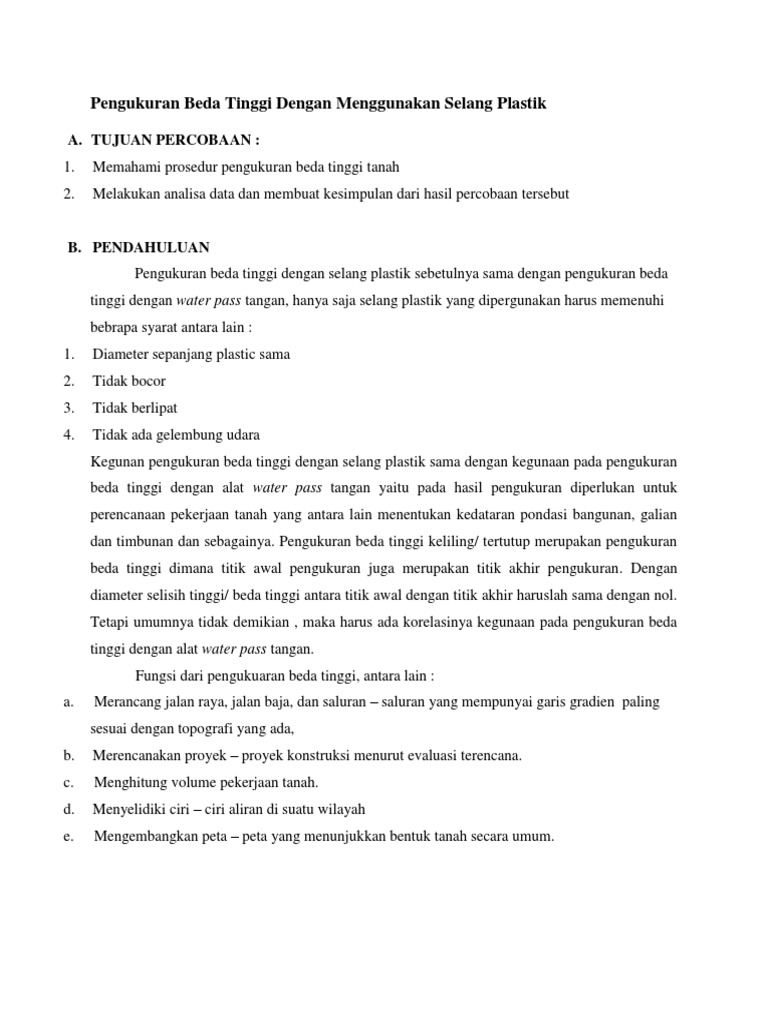 Pengukuran Beda Tinggi Dengan Menggunakan Selang Plastik

A. TUJUAN PERCOBAAN :

1. Memahami prosedur pengukuran beda tinggi tanah
2. Melakukan analisa data dan membuat kesimpulan dari hasil percobaan tersebut

B. PENDAHULUAN

Pengukuran beda tinggi dengan selang plastik sebetulnya sama dengan pengukuran beda tinggi dengan water pass tangan, hanya saja selang plastik yang dipergunakan harus memenuhi bebrapa syarat antara lain :

1. Diameter sepanjang plastic sama
2. Tidak bocor
3. Tidak berlipat
4. Tidak ada gelembung udara

Kegunan pengukuran beda tinggi dengan selang plastik sama dengan kegunaan pada pengukuran beda tinggi dengan alat water pass tangan yaitu pada hasil pengukuran diperlukan untuk perencanaan pekerjaan tanah yang antara lain menentukan kedataran pondasi bangunan, galian dan timbunan dan sebagainya. Pengukuran beda tinggi keliling/ tertutup merupakan pengukuran beda tinggi dimana titik awal pengukuran juga merupakan titik akhir pengukuran. Dengan diameter selisih tinggi/ beda tinggi antara titik awal dengan titik akhir haruslah sama dengan nol. Tetapi umumnya tidak demikian , maka harus ada korelasinya kegunaan pada pengukuran beda tinggi dengan alat water pass tangan.

Fungsi dari pengukuaran beda tinggi, antara lain :

a. Merancang jalan raya, jalan baja, dan saluran – saluran yang mempunyai garis gradien paling sesuai dengan topografi yang ada,
b. Merencanakan proyek – proyek konstruksi menurut evaluasi terencana.
c. Menghitung volume pekerjaan tanah.
d. Menyelidiki ciri – ciri aliran di suatu wilayah
e. Mengembangkan peta – peta yang menunjukkan bentuk tanah secara umum.